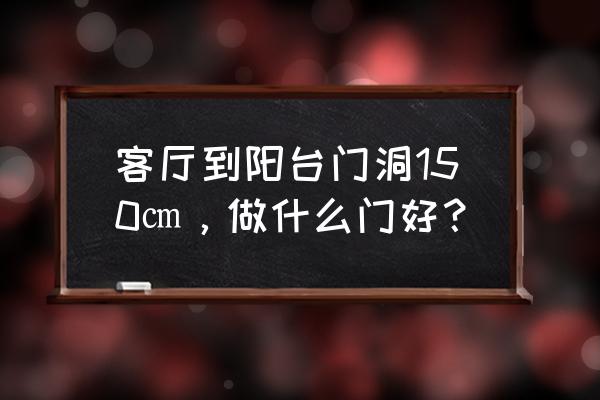 客厅到阳台门洞150㎝，做什么门好？